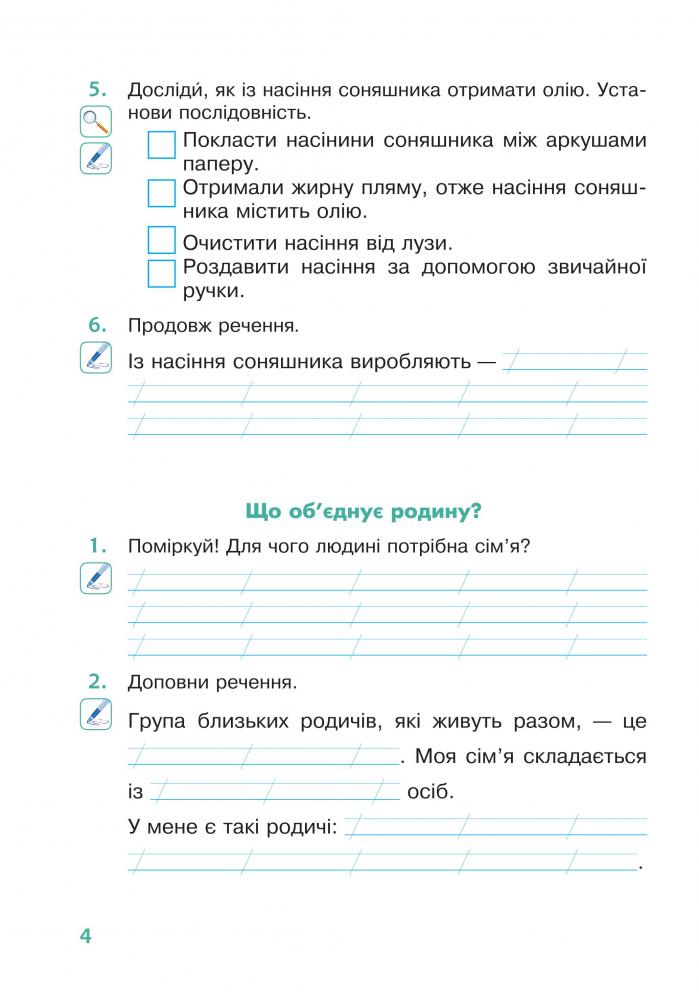 5. Досліди́, як із насіння соняшника отримати олію. Установи послідовність.

☐ Покласти насінини соняшника між аркушами паперу.

☐ Отримали жирну пляму, отже насіння соняшника містить олію.

☐ Очистити насіння від лузи.

☐ Роздавити насіння за допомогою звичайної ручки.

6. Продовж речення.

Із насіння соняшника виробляють — ____

Що об'єднує родину?

1. Поміркуй! Для чого людині потрібна сім'я?

____

2. Доповни речення.

Група близьких родичів, які живуть разом, — це ____. Моя сім'я складається із ____ осіб.

У мене є такі родичі: ____.

4